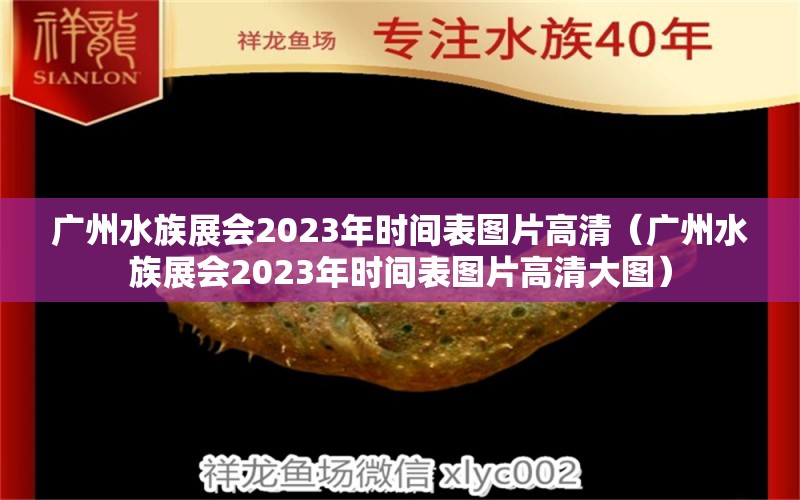 祥龍
SIANLON

祥龙鱼场 专注水族40年

广州水族展会2023年时间表图片高清（广州水族展会2023年时间表图片高清大图）

祥龙鱼场微信 xlyc002